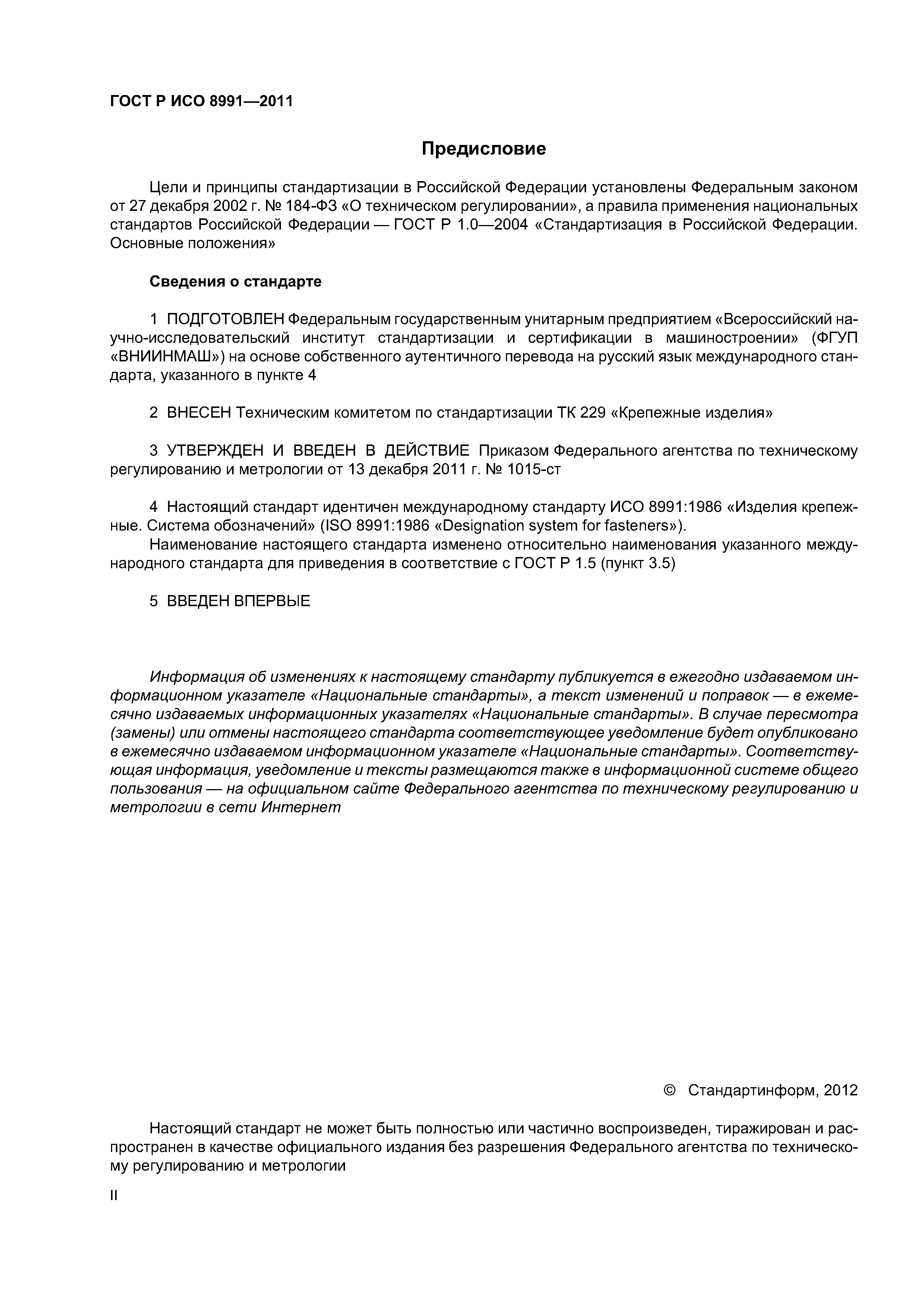 ГОСТ Р ИСО 8991—2011

Предисловие

Цели и принципы стандартизации в Российской Федерации установлены Федеральным законом от 27 декабря 2002 г. № 184-ФЗ «О техническом регулировании», а правила применения национальных стандартов Российской Федерации — ГОСТ Р 1.0—2004 «Стандартизация в Российской Федерации. Основные положения»

Сведения о стандарте

1 ПОДГОТОВЛЕН Федеральным государственным унитарным предприятием «Всероссийский научно-исследовательский институт стандартизации и сертификации в машиностроении» (ФГУП «ВНИИНМАШ») на основе собственного аутентичного перевода на русский язык международного стандарта, указанного в пункте 4

2 ВНЕСЕН Техническим комитетом по стандартизации ТК 229 «Крепежные изделия»

3 УТВЕРЖДЕН И ВВЕДЕН В ДЕЙСТВИЕ Приказом Федерального агентства по техническому регулированию и метрологии от 13 декабря 2011 г. № 1015-ст

4 Настоящий стандарт идентичен международному стандарту ИСО 8991:1986 «Изделия крепежные. Система обозначений» (ISO 8991:1986 «Designation system for fasteners»).
Наименование настоящего стандарта изменено относительно наименования указанного международного стандарта для приведения в соответствие с ГОСТ Р 1.5 (пункт 3.5)

5 ВВЕДЕН ВПЕРВЫЕ

Информация об изменениях к настоящему стандарту публикуется в ежегодно издаваемом информационном указателе «Национальные стандарты», а текст изменений и поправок — в ежемесячно издаваемых информационных указателях «Национальные стандарты». В случае пересмотра (замены) или отмены настоящего стандарта соответствующее уведомление будет опубликовано в ежемесячно издаваемом информационном указателе «Национальные стандарты». Соответствующая информация, уведомление и тексты размещаются также в информационной системе общего пользования — на официальном сайте Федерального агентства по техническому регулированию и метрологии в сети Интернет

© Стандартинформ, 2012

Настоящий стандарт не может быть полностью или частично воспроизведен, тиражирован и распространен в качестве официального издания без разрешения Федерального агентства по техническому регулированию и метрологии

II